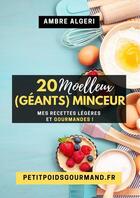 AMBRE ALGERI

20 Moelleux (GÉANTS) MINCEUR

MES RECETTES LÉGÈRES ET GOURMANDES !

PETITPOIDSGOURMAND.FR